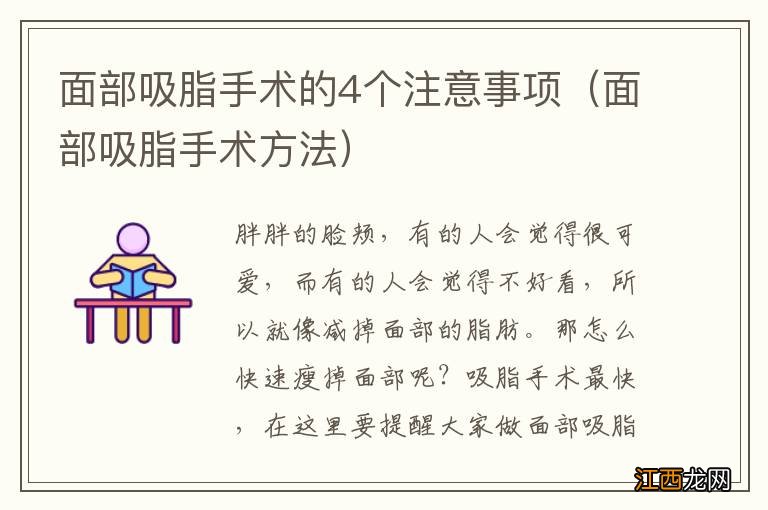 面部吸脂手术的4个注意事项（面部吸脂手术方法）

胖胖的脸颊，有的人会觉得很可爱，而有的人会觉得不好看，所以就像减掉面部的脂肪。那怎么快速瘦掉面部呢？吸脂手术最快，在这里要提醒大家做面部吸脂

江西龙网